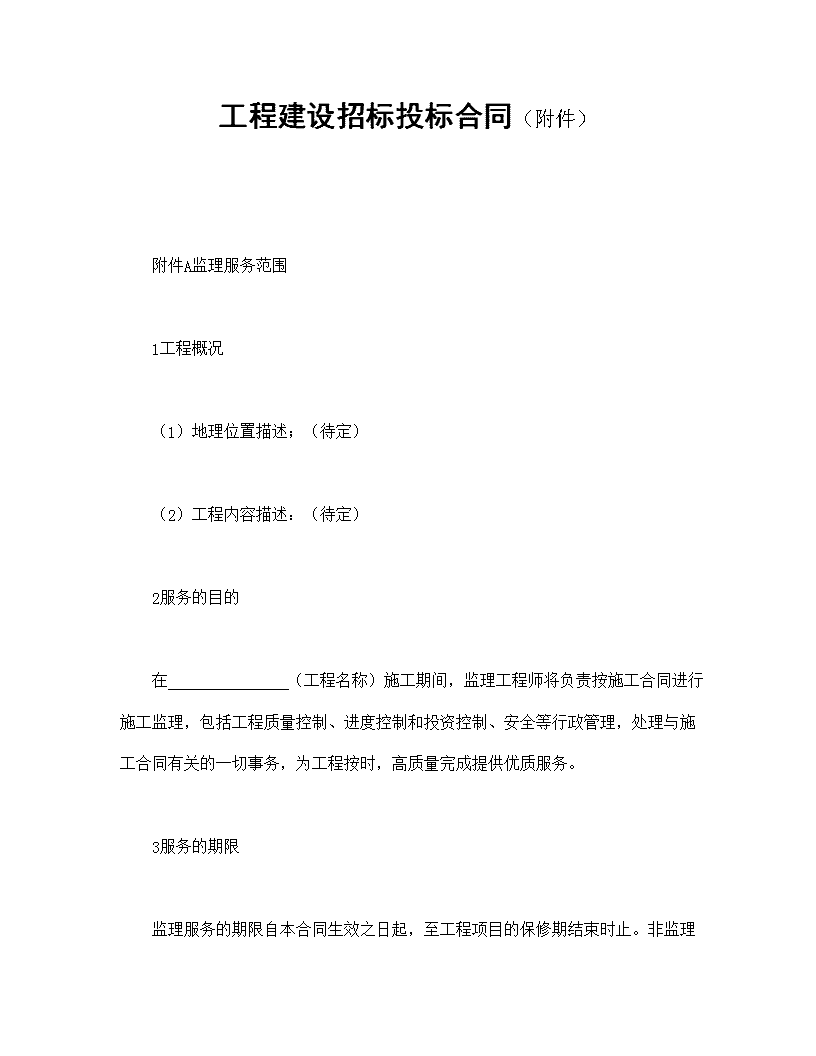 工程建设招标投标合同（附件）

附件A监理服务范围

1工程概况

（1）地理位置描述：（待定）

（2）工程内容描述：（待定）

2服务的目的

在______________（工程名称）施工期间，监理工程师将负责按施工合同进行施工监理，包括工程质量控制、进度控制和投资控制、安全等行政管理，处理与施工合同有关的一切事务，为工程按时，高质量完成提供优质服务。

3服务的期限

监理服务的期限自本合同生效之日起，至工程项目的保修期结束时止。非监理